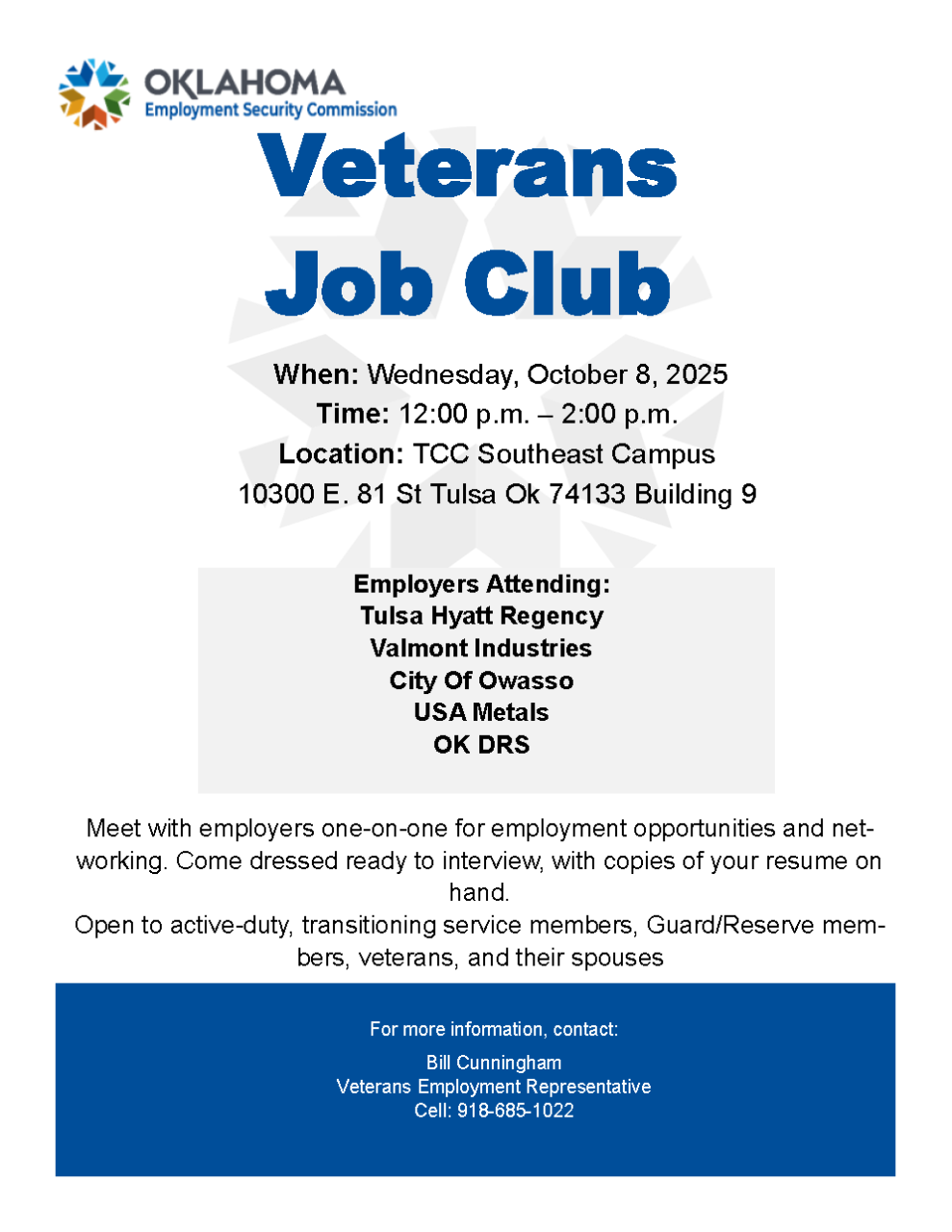 OKLAHOMA
Employment Security Commission

Veterans Job Club

When: Wednesday, October 8, 2025
Time: 12:00 p.m. – 2:00 p.m.
Location: TCC Southeast Campus
10300 E. 81 St Tulsa Ok 74133 Building 9

Employers Attending:
Tulsa Hyatt Regency
Valmont Industries
City Of Owasso
USA Metals
OK DRS

Meet with employers one-on-one for employment opportunities and networking. Come dressed ready to interview, with copies of your resume on hand.
Open to active-duty, transitioning service members, Guard/Reserve members, veterans, and their spouses

For more information, contact:

Bill Cunningham
Veterans Employment Representative
Cell: 918-685-1022